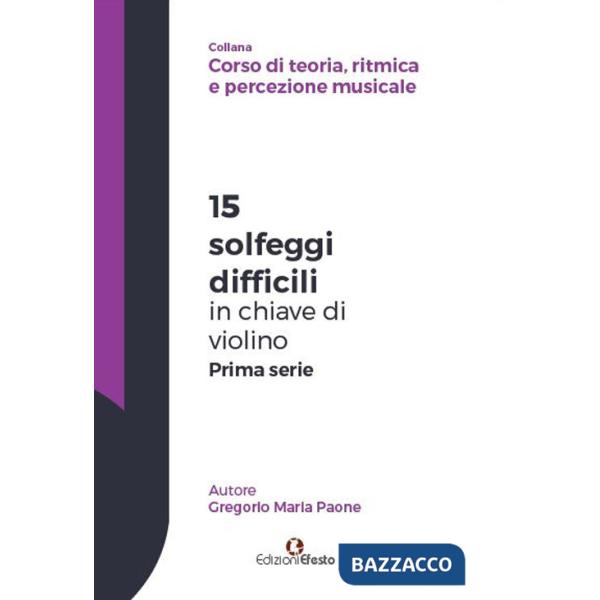 Collana
Corso di teoria, ritmica e percezione musicale

15
solfeggi
difficili
in chiave di violino
Prima serie

Autore
Gregorio Maria Paone

Edizioni Efesto

BAZZACCO